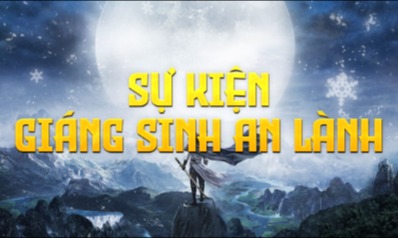 SỰ KIỆN
GIÁNG SINH AN LÀNH